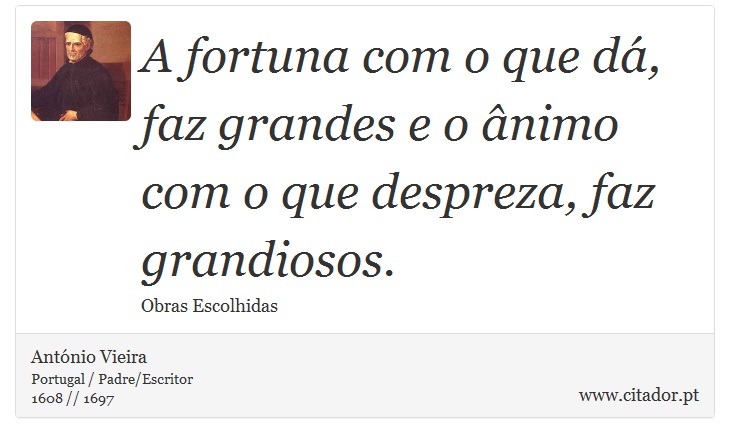 A fortuna com o que dá, faz grandes e o ânimo com o que despreza, faz grandiosos.

Obras Escolhidas

António Vieira
Portugal / Padre/Escritor
1608 // 1697

www.citador.pt